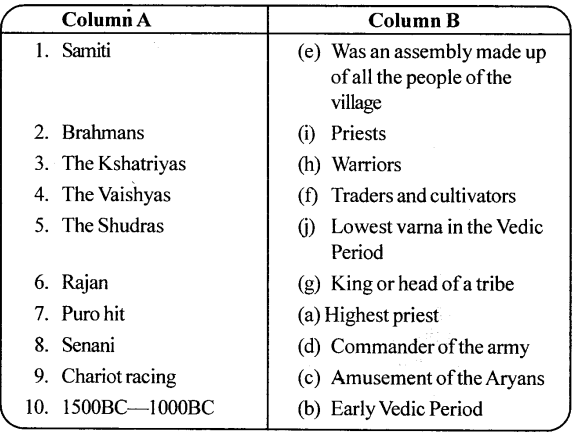 | Column A | Column B |
|---|---|
| 1. Samiti | (e) Was an assembly made up of all the people of the village |
| 2. Brahmans | (i) Priests |
| 3. The Kshatriyas | (h) Warriors |
| 4. The Vaishyas | (f) Traders and cultivators |
| 5. The Shudras | (j) Lowest varna in the Vedic Period |
| 6. Rajan | (g) King or head of a tribe |
| 7. Puro hit | (a) Highest priest |
| 8. Senani | (d) Commander of the army |
| 9. Chariot racing | (c) Amusement of the Aryans |
| 10. 1500BC—1000BC | (b) Early Vedic Period |